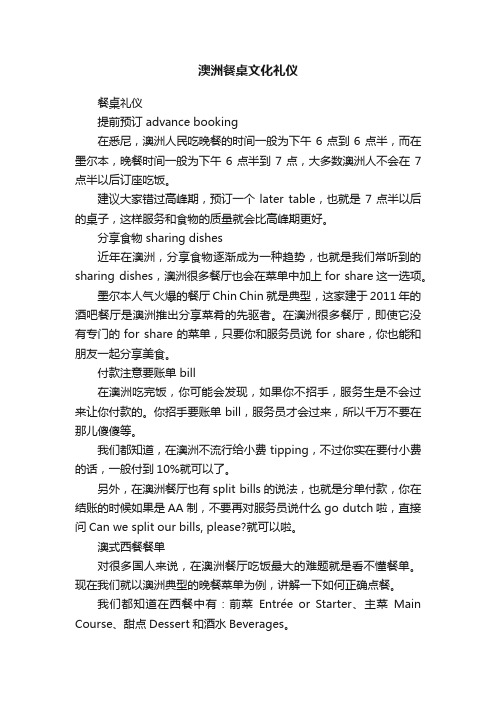 澳洲餐桌文化礼仪

餐桌礼仪

提前预订 advance booking

在悉尼，澳洲人民吃晚餐的时间一般为下午 6 点到 6 点半，而在墨尔本，晚餐时间一般为下午 6 点半到 7 点，大多数澳洲人不会在 7 点半以后订座吃饭。

建议大家错过高峰期，预订一个 later table，也就是 7 点半以后的桌子，这样服务和食物的质量就会比高峰期更好。

分享食物 sharing dishes

近年在澳洲，分享食物逐渐成为一种趋势，也就是我们常听到的 sharing dishes，澳洲很多餐厅也会在菜单中加上 for share 这一选项。

墨尔本人气火爆的餐厅 Chin Chin 就是典型，这家建于 2011 年的酒吧餐厅是澳洲推出分享菜肴的先驱者。在澳洲很多餐厅，即使它没有专门的 for share 的菜单，只要你和服务员说 for share，你也能和朋友一起分享美食。

付款注意要账单 bill

在澳洲吃完饭，你可能会发现，如果你不招手，服务生是不会过来让你付款的。你招手要账单 bill，服务员才会过来，所以千万不要在那儿傻傻等。

我们都知道，在澳洲不流行给小费 tipping，不过你实在要付小费的话，一般付到 10%就可以了。

另外，在澳洲餐厅也有 split bills 的说法，也就是分单付款，你在结账的时候如果是 AA 制，不要再对服务员说什么 go dutch 啦，直接问 Can we split our bills, please?就可以啦。

澳式西餐餐单

对很多国人来说，在澳洲餐厅吃饭最大的难题就是看不懂餐单。现在我们就以澳洲典型的晚餐菜单为例，讲解一下如何正确点餐。

我们都知道在西餐中有：前菜 Entrée or Starter、主菜 Main Course、甜点 Dessert 和酒水 Beverages。